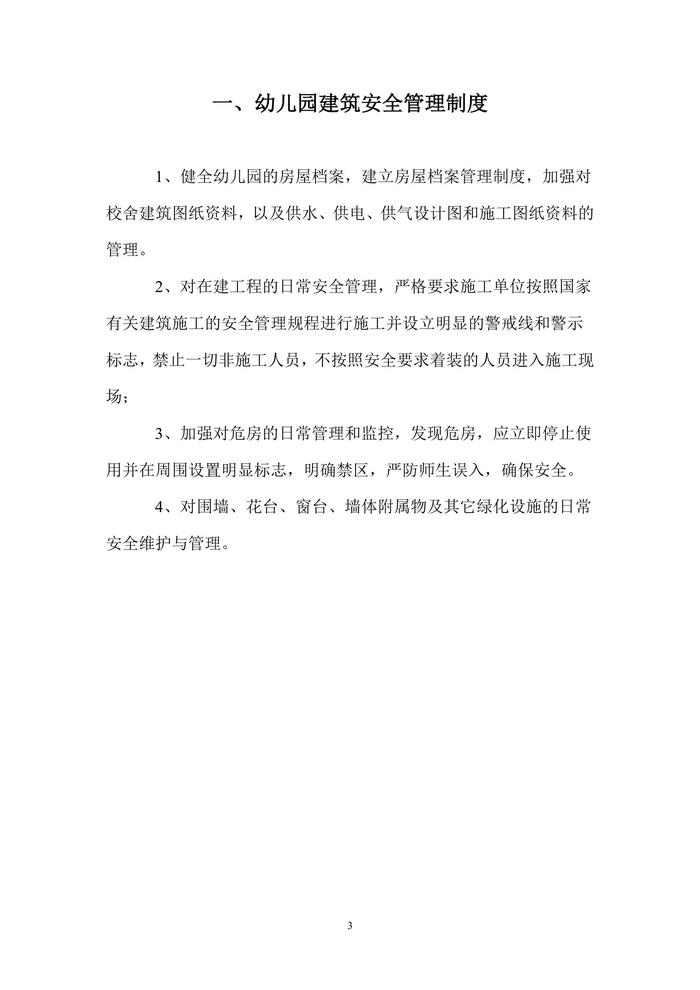 一、幼儿园建筑安全管理制度

1、健全幼儿园的房屋档案，建立房屋档案管理制度，加强对校舍建筑图纸资料，以及供水、供电、供气设计图和施工图纸资料的管理。

2、对在建工程的日常安全管理，严格要求施工单位按照国家有关建筑施工的安全管理规程进行施工并设立明显的警戒线和警示标志，禁止一切非施工人员，不按照安全要求着装的人员进入施工现场；

3、加强对危房的日常管理和监控，发现危房，应立即停止使用并在周围设置明显标志，明确禁区，严防师生误入，确保安全。

4、对围墙、花台、窗台、墙体附属物及其它绿化设施的日常安全维护与管理。

3